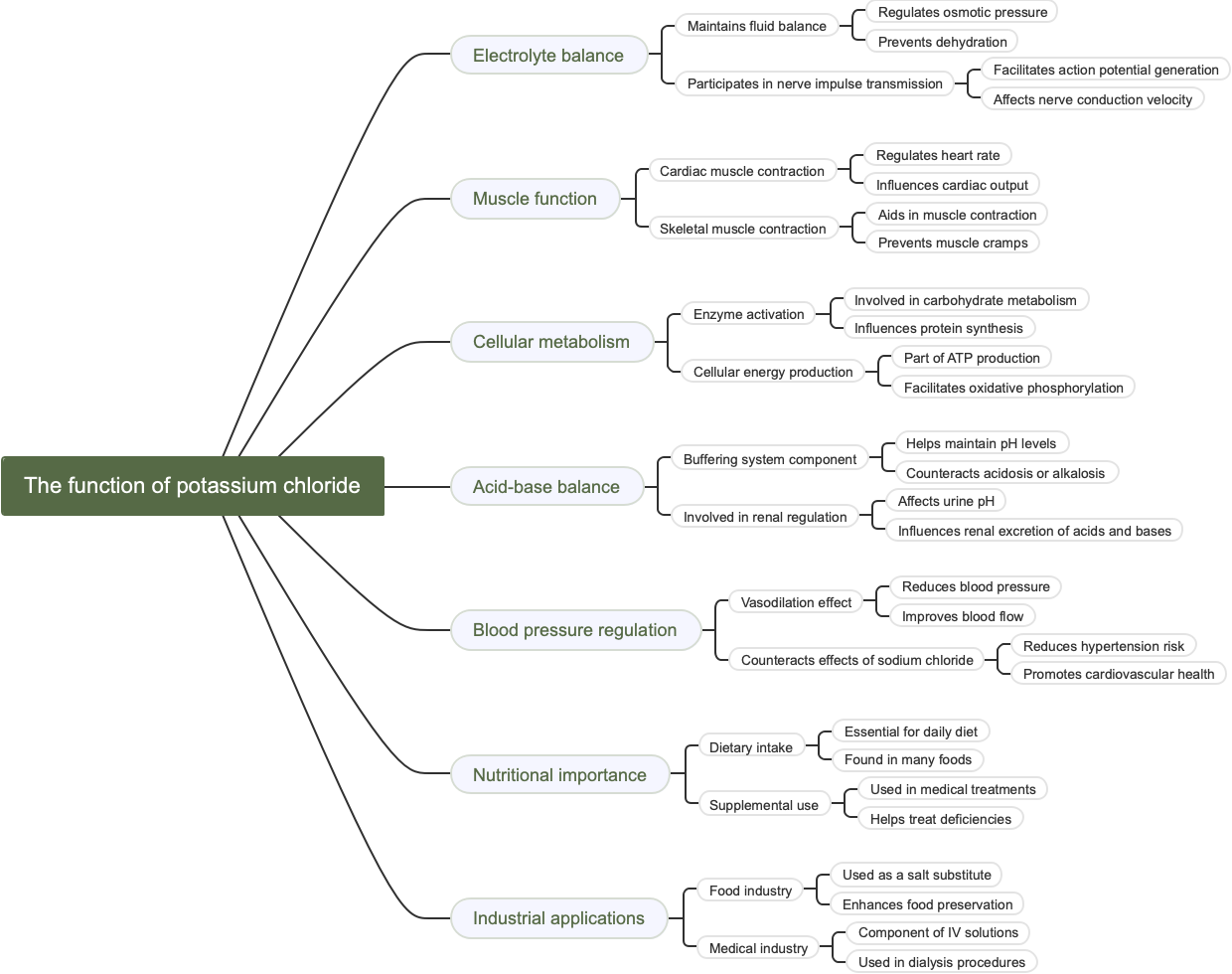 The function of potassium chloride

Electrolyte balance
Maintains fluid balance
Regulates osmotic pressure
Prevents dehydration
Participates in nerve impulse transmission
Facilitates action potential generation
Affects nerve conduction velocity

Muscle function
Cardiac muscle contraction
Regulates heart rate
Influences cardiac output
Skeletal muscle contraction
Aids in muscle contraction
Prevents muscle cramps

Cellular metabolism
Enzyme activation
Involved in carbohydrate metabolism
Influences protein synthesis
Cellular energy production
Part of ATP production
Facilitates oxidative phosphorylation

Acid-base balance
Buffering system component
Helps maintain pH levels
Counteracts acidosis or alkalosis
Involved in renal regulation
Affects urine pH
Influences renal excretion of acids and bases

Blood pressure regulation
Vasodilation effect
Reduces blood pressure
Improves blood flow
Counteracts effects of sodium chloride
Reduces hypertension risk
Promotes cardiovascular health

Nutritional importance
Dietary intake
Essential for daily diet
Found in many foods
Supplemental use
Used in medical treatments
Helps treat deficiencies

Industrial applications
Food industry
Used as a salt substitute
Enhances food preservation
Medical industry
Component of IV solutions
Used in dialysis procedures